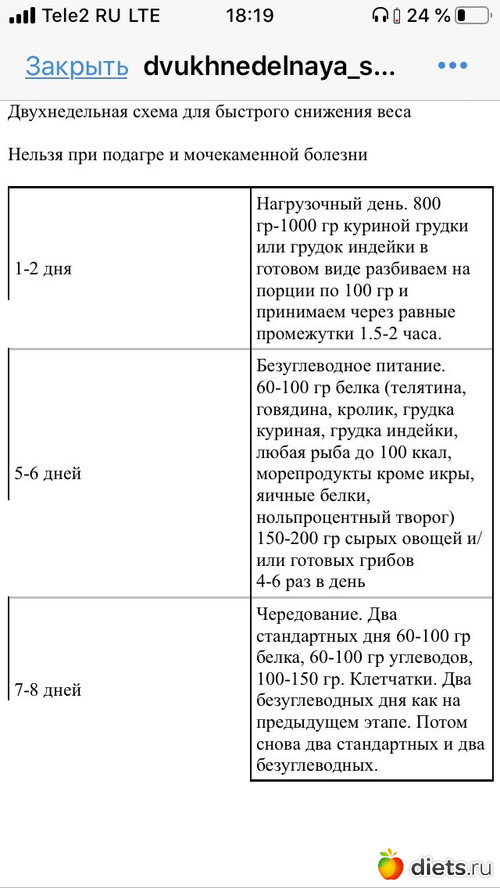 Tele2 RU LTE 18:19 24 %

Закрыть dvukhnedelnaya_s... •••

Двухнедельная схема для быстрого снижения веса

Нельзя при подагре и мочекаменной болезни

| | |
|---|---|
| 1-2 дня | Нагрузочный день. 800 гр-1000 гр куриной грудки или грудок индейки в готовом виде разбиваем на порции по 100 гр и принимаем через равные промежутки 1.5-2 часа. |
| 5-6 дней | Безуглеводное питание. 60-100 гр белка (телятина, говядина, кролик, грудка куриная, грудка индейки, любая рыба до 100 ккал, морепродукты кроме икры, яичные белки, нольпроцентный творог) 150-200 гр сырых овощей и/или готовых грибов 4-6 раз в день |
| 7-8 дней | Чередование. Два стандартных дня 60-100 гр белка, 60-100 гр углеводов, 100-150 гр. Клетчатки. Два безуглеводных дня как на предыдущем этапе. Потом снова два стандартных и два безуглеводных. |

diets.ru